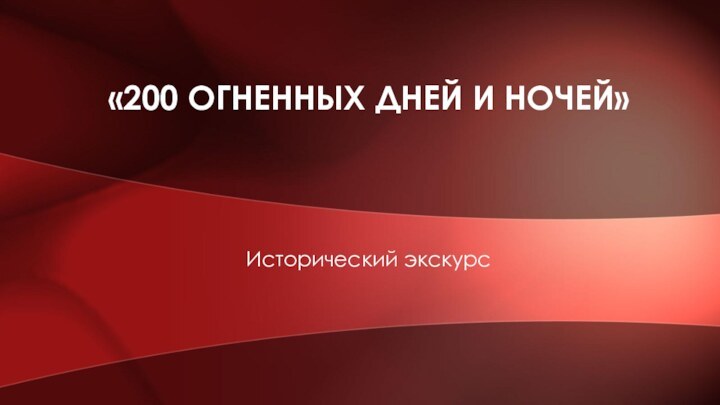 «200 ОГНЕННЫХ ДНЕЙ И НОЧЕЙ»

Исторический экскурс